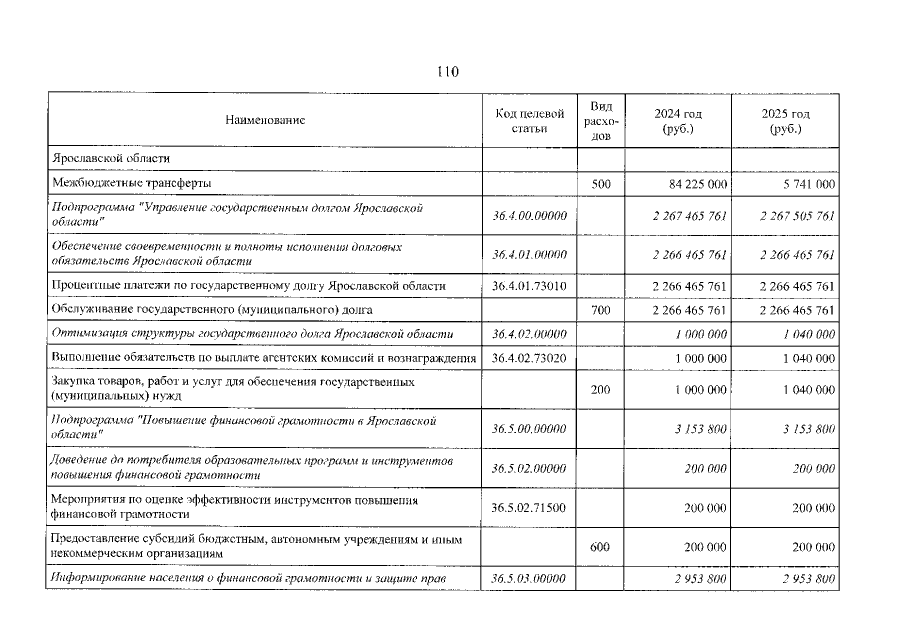 110

| Наименование | Код целевой статьи | Вид расходов | 2024 год (руб.) | 2025 год (руб.) |
|---|---|---|---|---|
| Ярославской области | | | | |
| Межбюджетные трансферты | | 500 | 84 225 000 | 5 741 000 |
| Подпрограмма "Управление государственным долгом Ярославской области" | 36.4.00.00000 | | 2 267 465 761 | 2 267 505 761 |
| Обеспечение своевременности и полноты исполнения долговых обязательств Ярославской области | 36.4.01.00000 | | 2 266 465 761 | 2 266 465 761 |
| Процентные платежи по государственному долгу Ярославской области | 36.4.01.73010 | | 2 266 465 761 | 2 266 465 761 |
| Обслуживание государственного (муниципального) долга | | 700 | 2 266 465 761 | 2 266 465 761 |
| Оптимизация структуры государственного долга Ярославской области | 36.4.02.00000 | | 1 000 000 | 1 040 000 |
| Выполнение обязательств по выплате агентских комиссий и вознаграждения | 36.4.02.73020 | | 1 000 000 | 1 040 000 |
| Закупка товаров, работ и услуг для обеспечения государственных (муниципальных) нужд | | 200 | 1 000 000 | 1 040 000 |
| Подпрограмма "Повышение финансовой грамотности в Ярославской области" | 36.5.00.00000 | | 3 153 800 | 3 153 800 |
| Доведение до потребителя образовательных программ и инструментов повышения финансовой грамотности | 36.5.02.00000 | | 200 000 | 200 000 |
| Мероприятия по оценке эффективности инструментов повышения финансовой грамотности | 36.5.02.71500 | | 200 000 | 200 000 |
| Предоставление субсидий бюджетным, автономным учреждениям и иным некоммерческим организациям | | 600 | 200 000 | 200 000 |
| Информирование населения о финансовой грамотности и защите прав | 36.5.03.00000 | | 2 953 800 | 2 953 800 |